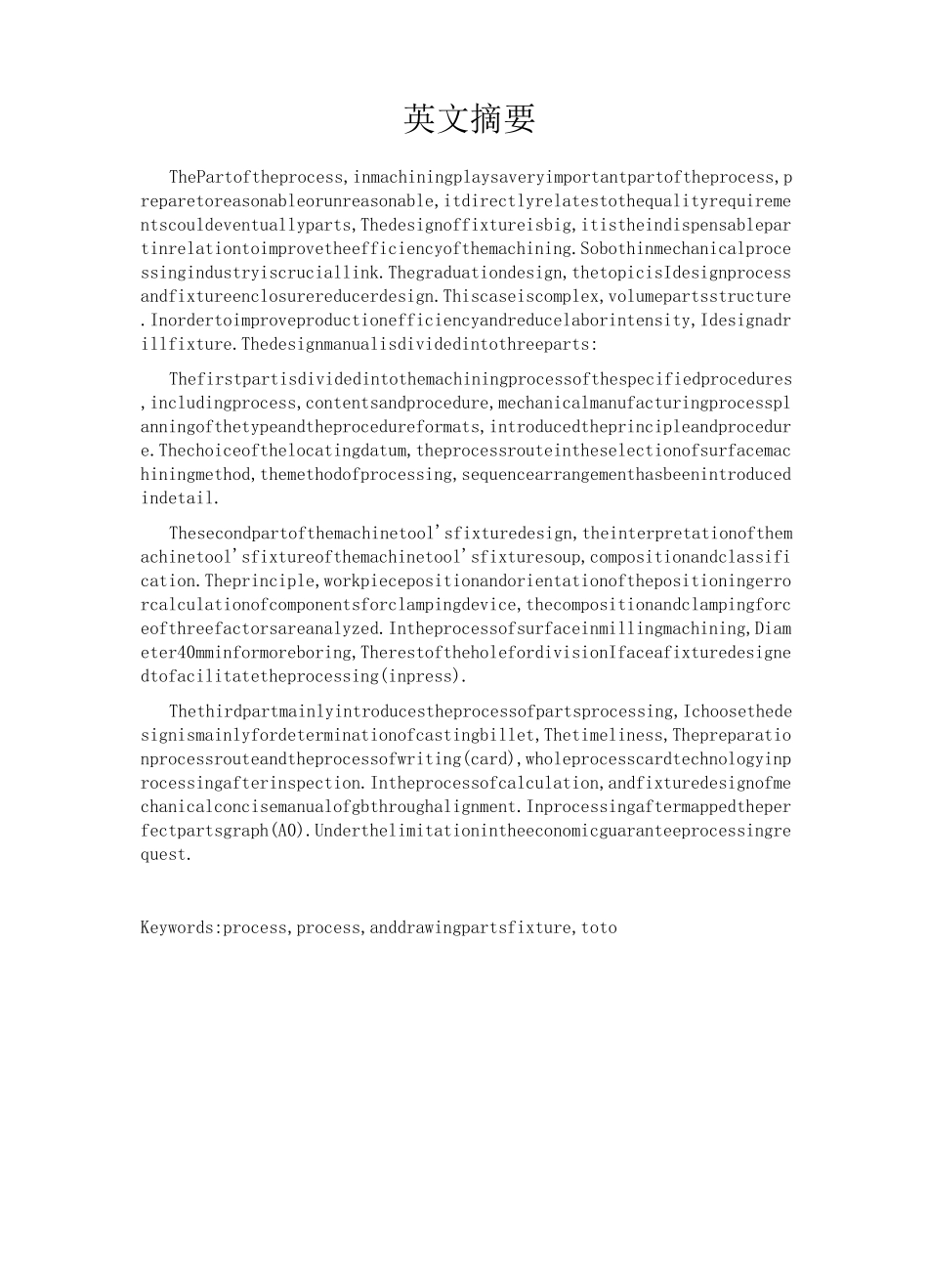 英文摘要

ThePartoftheprocess,inmachiningplaysaveryimportantpartoftheprocess,preparetoreasonableorunreasonable,itdirectlyrelatestothequalityrequirementscouldeventuallyparts,Thedesignoffixtureisbig,itistheindispensablepartinrelationtoimprovetheefficiencyofthemachining.Sobothinmechanicalprocessingindustryiscruciallink.Thegraduationdesign,thetopicisIdesignprocessandfixtureenclosurereducerdesign.Thiscaseiscomplex,volumepartsstructure.Inordertoimproveproductionefficiencyandreducelaborintensity,Idesignadrillfixture.Thedesignmanualisdividedintothreeparts:

Thefirstpartisdividedintothemachiningprocessofthespecifiedprocedures,includingprocess,contentsandprocedure,mechanicalmanufacturingprocessplanningofthetypeandtheprocedureformats,introducedtheprincipleandprocedure.Thechoiceofthelocatingdatum,theprocessrouteintheselectionofsurfacemachiningmethod,themethodofprocessing,sequencearrangementhasbeenintroducedindetail.

Thesecondpartofthemachinetool'sfixturedesign,theinterpretationofthemachinetool'sfixtureofthemachinetool'sfixturesoup,compositionandclassification.Theprinciple,workpiecepositionandorientationofthepositioningerrorcalculationofcomponentsforclampingdevice,thecompositionandclampingforceofthreefactorsareanalyzed.Intheprocessofsurfaceinmillingmachining,Diameter40mminformoreboring,TherestoftheholefordivisionIfaceafixturedesignedtofacilitatetheprocessing(inpress).

Thethirdpartmainlyintroducestheprocessofpartsprocessing,Ichoosethedesignismainlyfordeterminationofcastingbillet,Thetimeliness,Thepreparationprocessrouteandtheprocessofwriting(card),wholeprocesscardtechnologyinprocessingafterinspection.Intheprocessofcalculation,andfixturedesignofmechanicalconcisemanualofgbthroughalignment.Inprocessingaftermappedtheperfectpartsgraph(A0).Underthelimitationintheeconomicguaranteeprocessingrequest.

Keywords:process,process,anddrawingpartsfixture,toto